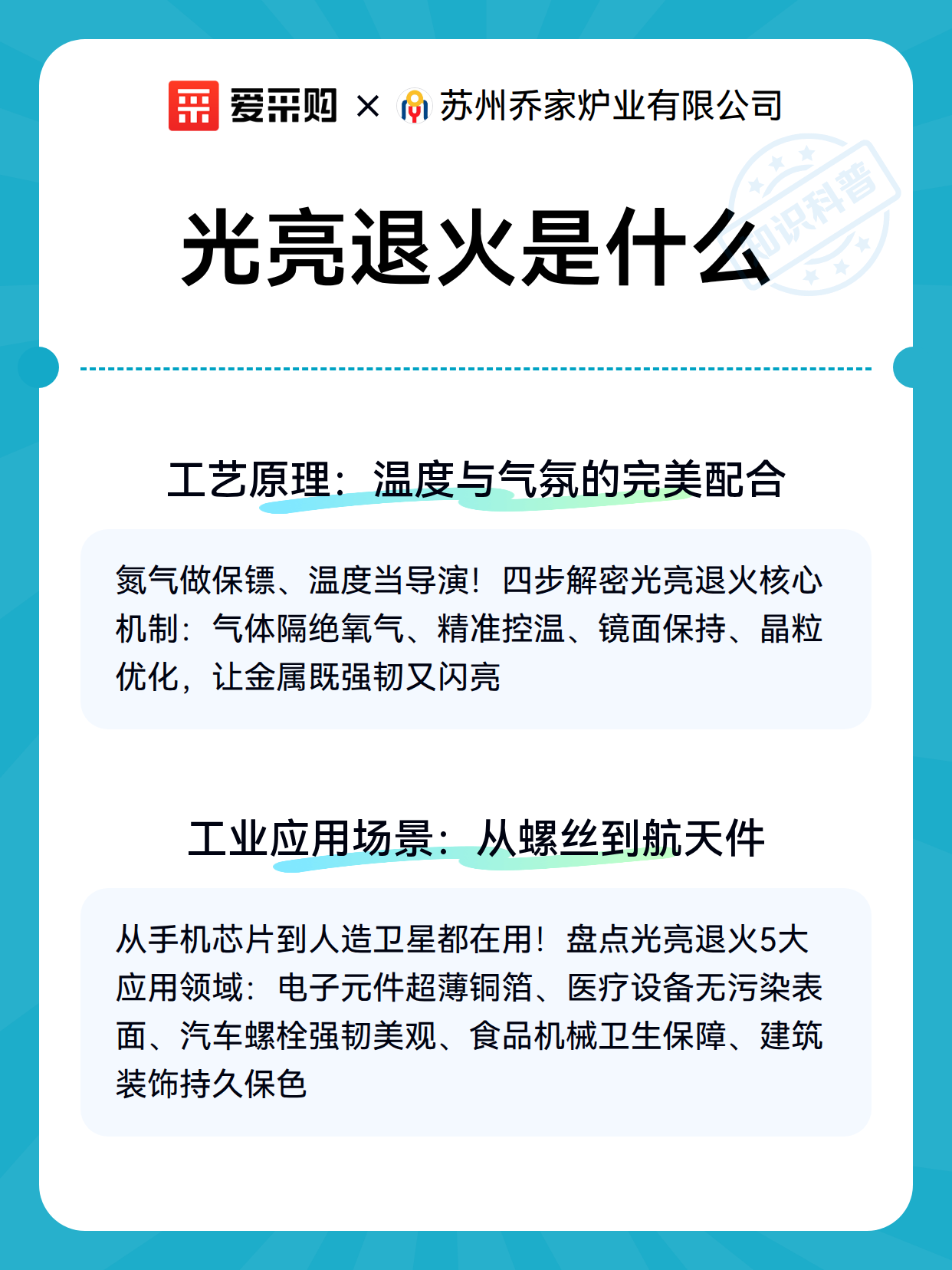 爱采购 × 苏州乔家炉业有限公司

知识科普

光亮退火是什么

工艺原理：温度与气氛的完美配合

氮气做保镖、温度当导演！四步解密光亮退火核心机制：气体隔绝氧气、精准控温、镜面保持、晶粒优化，让金属既强韧又闪亮

工业应用场景：从螺丝到航天件

从手机芯片到人造卫星都在用！盘点光亮退火5大应用领域：电子元件超薄铜箔、医疗设备无污染表面、汽车螺栓强韧美观、食品机械卫生保障、建筑装饰持久保色